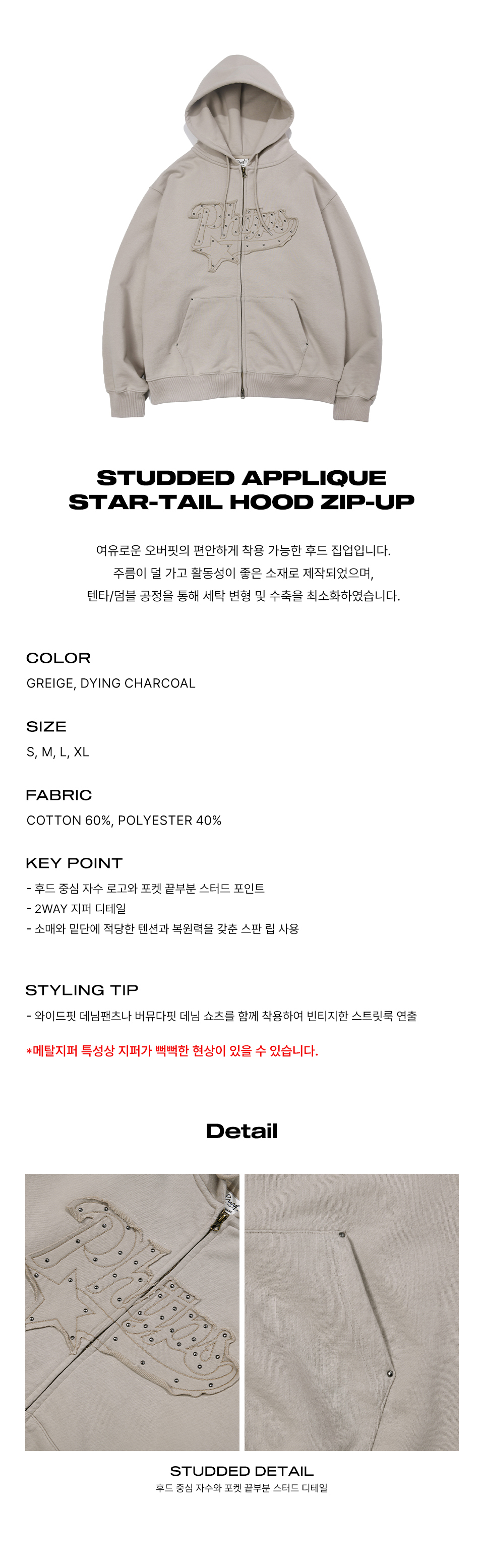 STUDDED APPLIQUE
STAR-TAIL HOOD ZIP-UP

여유로운 오버핏의 편안하게 착용 가능한 후드 집업입니다.
주름이 덜 가고 활동성이 좋은 소재로 제작되었으며,
텐타/덤블 공정을 통해 세탁 변형 및 수축을 최소화하였습니다.

COLOR
GREIGE, DYING CHARCOAL

SIZE
S, M, L, XL

FABRIC
COTTON 60%, POLYESTER 40%

KEY POINT
- 후드 중심 자수 로고와 포켓 끝부분 스터드 포인트
- 2WAY 지퍼 디테일
- 소매와 밑단에 적당한 텐션과 복원력을 갖춘 스판 립 사용

STYLING TIP
- 와이드핏 데님팬츠나 버뮤다핏 데님 쇼츠를 함께 착용하여 빈티지한 스트릿룩 연출

*메탈지퍼 특성상 지퍼가 뻑뻑한 현상이 있을 수 있습니다.

Detail

STUDDED DETAIL
후드 중심 자수와 포켓 끝부분 스터드 디테일